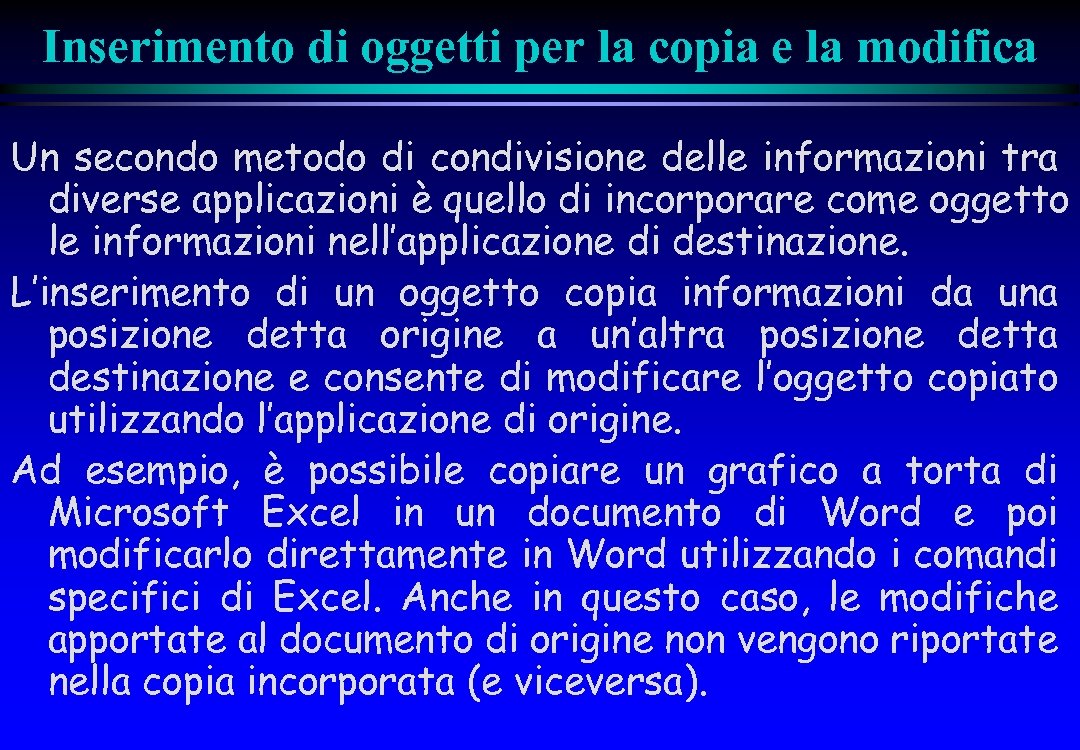 Inserimento di oggetti per la copia e la modifica

Un secondo metodo di condivisione delle informazioni tra diverse applicazioni è quello di incorporare come oggetto le informazioni nell’applicazione di destinazione.

L’inserimento di un oggetto copia informazioni da una posizione detta origine a un’altra posizione detta destinazione e consente di modificare l’oggetto copiato utilizzando l’applicazione di origine.

Ad esempio, è possibile copiare un grafico a torta di Microsoft Excel in un documento di Word e poi modificarlo direttamente in Word utilizzando i comandi specifici di Excel. Anche in questo caso, le modifiche apportate al documento di origine non vengono riportate nella copia incorporata (e viceversa).